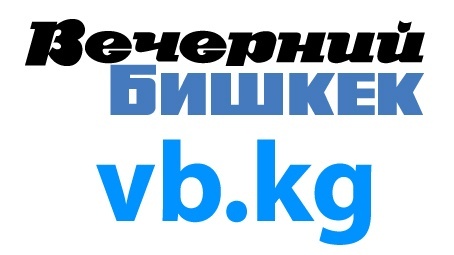 Вечерний
БИШКЕК
vb.kg